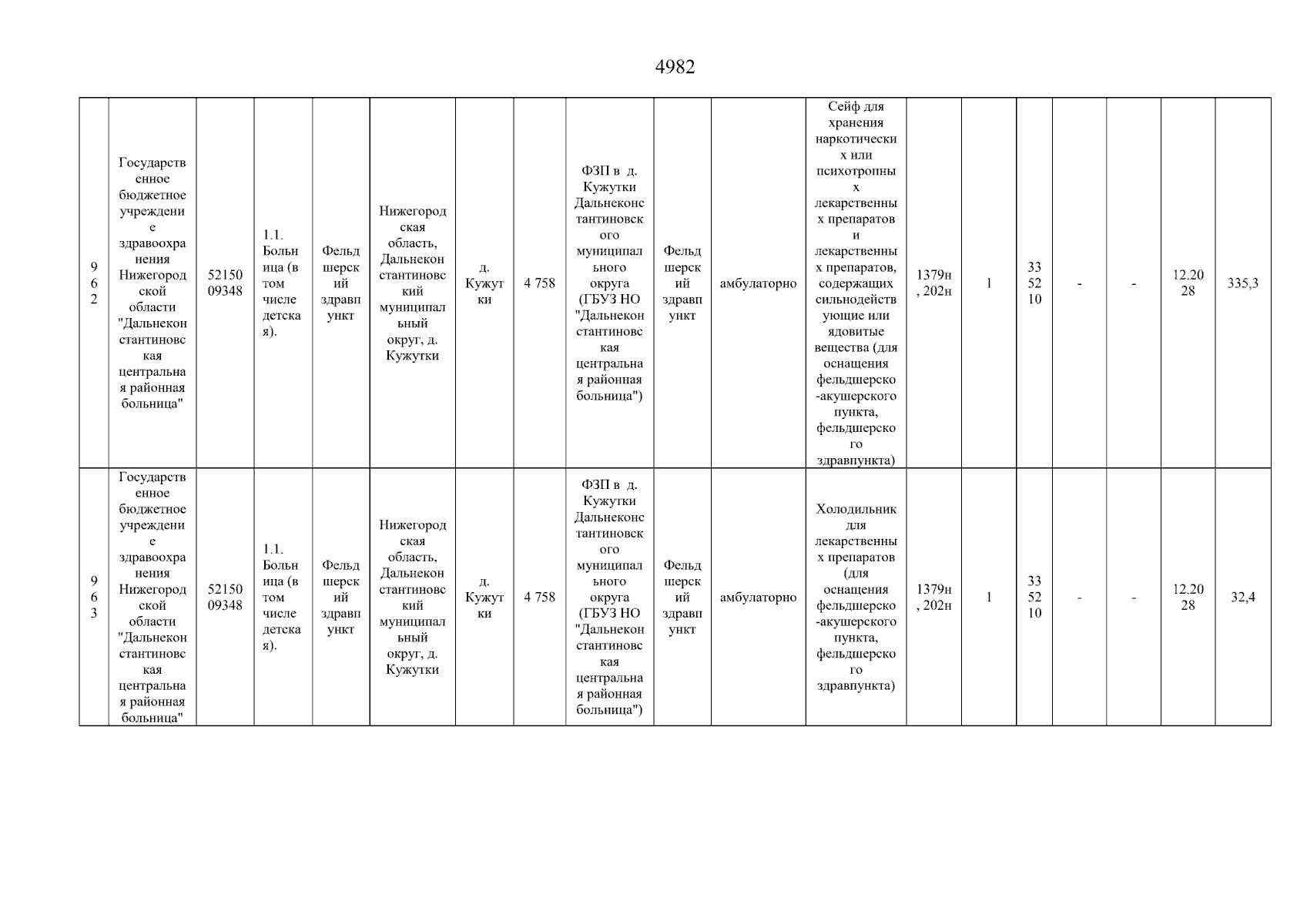 4982

| 962 | Государственное бюджетное учреждение здравоохранения Нижегородской области "Дальнеконстантиновская центральная районная больница" | 5215009348 | 1.1. Больница (в том числе детская). | Фельдшерский здравпункт | Нижегородская область, Дальнеконстантиновский муниципальный округ, д. Кужутки | д. Кужутки | 4 758 | ФЗП в д. Кужутки Дальнеконстантиновского муниципального округа (ГБУЗ НО "Дальнеконстантиновская центральная районная больница") | Фельдшерский здравпункт | амбулаторно | Сейф для хранения наркотических или психотропных лекарственных препаратов и лекарственных препаратов, содержащих сильнодействующие или ядовитые вещества (для оснащения фельдшерско-акушерского пункта, фельдшерского здравпункта) | 1379н, 202н | 1 | 335210 | - | - | 12.2028 | 335,3 |
|---|---|---|---|---|---|---|---|---|---|---|---|---|---|---|---|---|---|---|
| 963 | Государственное бюджетное учреждение здравоохранения Нижегородской области "Дальнеконстантиновская центральная районная больница" | 5215009348 | 1.1. Больница (в том числе детская). | Фельдшерский здравпункт | Нижегородская область, Дальнеконстантиновский муниципальный округ, д. Кужутки | д. Кужутки | 4 758 | ФЗП в д. Кужутки Дальнеконстантиновского муниципального округа (ГБУЗ НО "Дальнеконстантиновская центральная районная больница") | Фельдшерский здравпункт | амбулаторно | Холодильник для лекарственных препаратов (для оснащения фельдшерско-акушерского пункта, фельдшерского здравпункта) | 1379н, 202н | 1 | 335210 | - | - | 12.2028 | 32,4 |